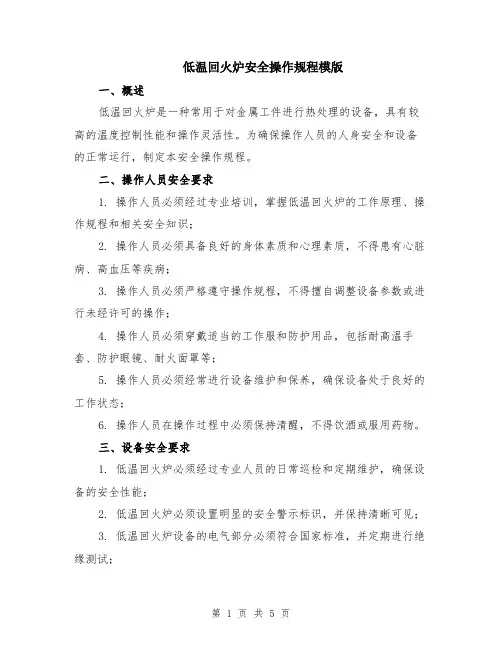 低温回火炉安全操作规程模版

一、概述

低温回火炉是一种常用于对金属工件进行热处理的设备，具有较高的温度控制性能和操作灵活性。为确保操作人员的人身安全和设备的正常运行，制定本安全操作规程。

二、操作人员安全要求

1. 操作人员必须经过专业培训，掌握低温回火炉的工作原理、操作规程和相关安全知识；

2. 操作人员必须具备良好的身体素质和心理素质，不得患有心脏病、高血压等疾病；

3. 操作人员必须严格遵守操作规程，不得擅自调整设备参数或进行未经许可的操作；

4. 操作人员必须穿戴适当的工作服和防护用品，包括耐高温手套、防护眼镜、耐火面罩等；

5. 操作人员必须经常进行设备维护和保养，确保设备处于良好的工作状态；

6. 操作人员在操作过程中必须保持清醒，不得饮酒或服用药物。

三、设备安全要求

1. 低温回火炉必须经过专业人员的日常巡检和定期维护，确保设备的安全性能；

2. 低温回火炉必须设置明显的安全警示标识，并保持清晰可见；

3. 低温回火炉设备的电气部分必须符合国家标准，并定期进行绝缘测试；

第 1 页 共 5 页